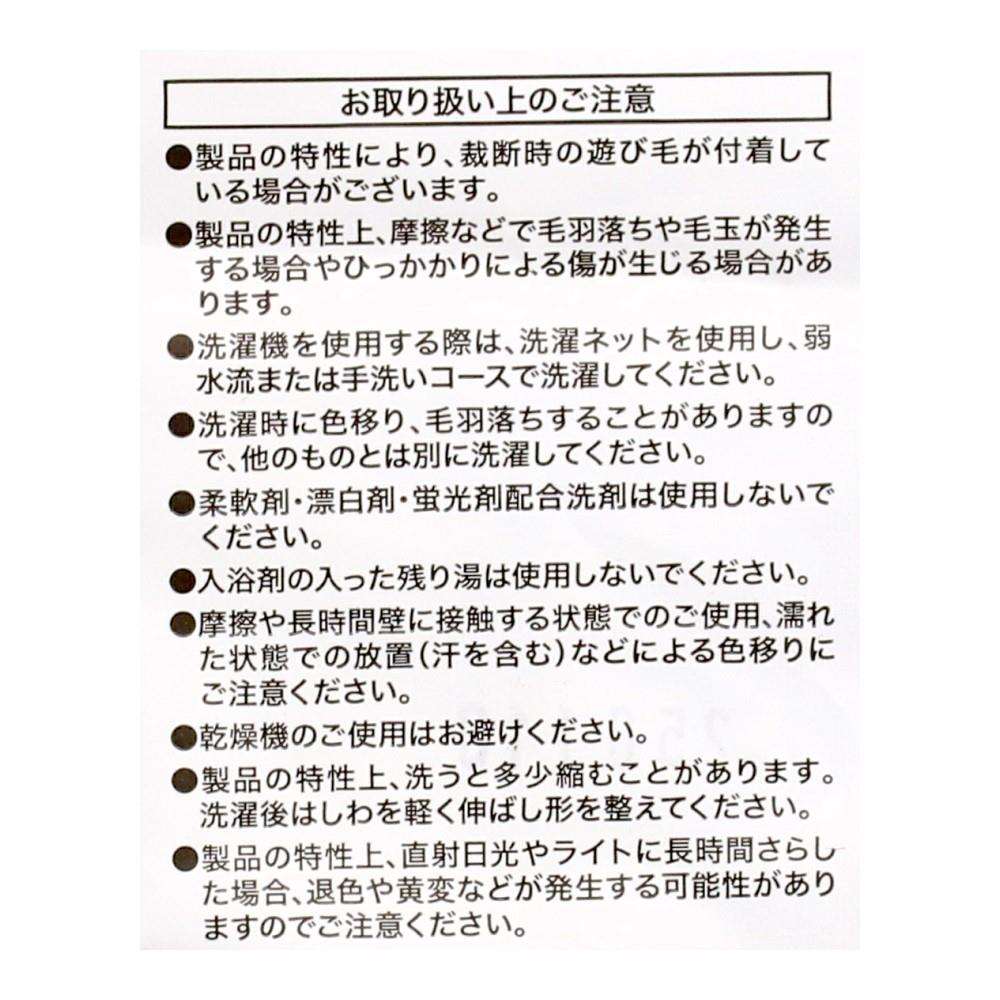 お取り扱い上のご注意

●製品の特性により、裁断時の遊び毛が付着している場合がございます。

●製品の特性上、摩擦などで毛羽落ちや毛玉が発生する場合やひっかかりによる傷が生じる場合があります。

●洗濯機を使用する際は、洗濯ネットを使用し、弱水流または手洗いコースで洗濯してください。

●洗濯時に色移り、毛羽落ちすることがありますので、他のものとは別に洗濯してください。

●柔軟剤・漂白剤・蛍光剤配合洗剤は使用しないでください。

●入浴剤の入った残り湯は使用しないでください。

●摩擦や長時間壁に接触する状態でのご使用、濡れた状態での放置(汗を含む)などによる色移りにご注意ください。

●乾燥機のご使用はお避けください。

●製品の特性上、洗うと多少縮むことがあります。洗濯後はしわを軽く伸ばし形を整えてください。

●製品の特性上、直射日光やライトに長時間さらした場合、退色や黄変などが発生する可能性がありますのでご注意ください。